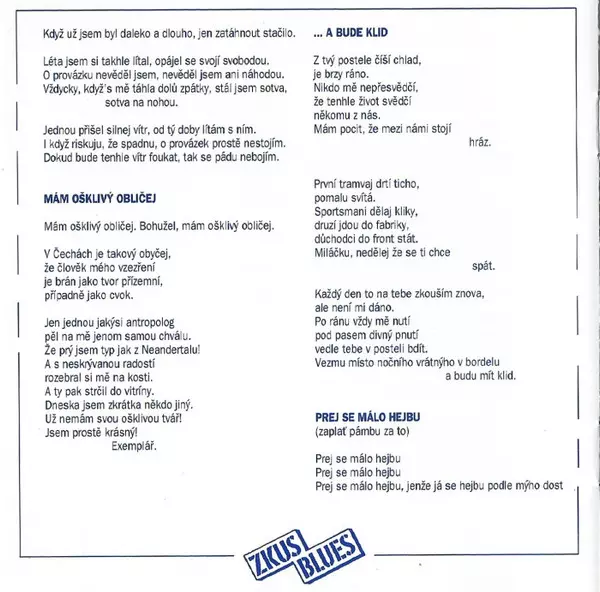 Když už jsem byl daleko a dlouho, jen zatáhnout stačilo.

Léta jsem si takhle lítal, opájel se svojí svobodou.
O provázku nevěděl jsem, nevěděl jsem ani náhodou.
Vždycky, když's mě táhla dolů zpátky, stál jsem sotva,
sotva na nohou.

Jednou přišel silnej vítr, od tý doby lítám s ním.
I když riskuju, že spadnu, o provázek prostě nestojím.
Dokud bude tenhle vítr foukat, tak se pádu nebojím.

MÁM OŠKLIVÝ OBLIČEJ

Mám ošklivý obličej. Bohužel, mám ošklivý obličej.

V Čechách je takový obyčej,
že člověk mého vzezření
je brán jako tvor přízemní,
případně jako cvok.

Jen jednou jakýsi antropolog
pěl na mě jenom samou chválu.
Že prý jsem typ jak z Neandertalu!
A s neskrývanou radostí
rozebral si mě na kosti.
A ty pak strčil do vitríny.
Dneska jsem zkrátka někdo jiný.
Už nemám svou ošklivou tvář!
Jsem prostě krásný!
Exemplář.

... A BUDE KLID

Z tvý postele číší chlad,
je brzy ráno.
Nikdo mě nepřesvědčí,
že tenhle život svědčí
někomu z nás.
Mám pocit, že mezi námi stojí
hráz.

První tramvaj drtí ticho,
pomalu svítá.
Sportsmani dělaj kliky,
druzí jdou do fabriky,
důchodci do front stát.
Miláčku, nedělej že se ti chce
spát.

Každý den to na tebe zkouším znova,
ale není mi dáno.
Po ránu vždy mě nutí
pod pasem divný pnutí
vedle tebe v posteli bdít.
Vezmu místo nočního vrátnýho v bordelu
a budu mít klid.

PREJ SE MÁLO HEJBU
(zaplať pámbu za to)

Prej se málo hejbu
Prej se málo hejbu
Prej se málo hejbu, jenže já se hejbu podle mýho dost

ZKUS BLUES